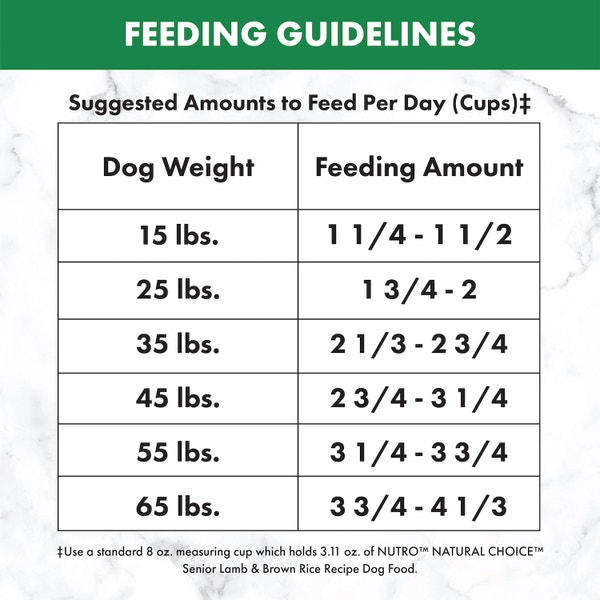 FEEDING GUIDELINES

Suggested Amounts to Feed Per Day (Cups)‡

| Dog Weight | Feeding Amount |
|---|---|
| 15 lbs. | 1 1/4 - 1 1/2 |
| 25 lbs. | 1 3/4 - 2 |
| 35 lbs. | 2 1/3 - 2 3/4 |
| 45 lbs. | 2 3/4 - 3 1/4 |
| 55 lbs. | 3 1/4 - 3 3/4 |
| 65 lbs. | 3 3/4 - 4 1/3 |

‡Use a standard 8 oz. measuring cup which holds 3.11 oz. of NUTRO™ NATURAL CHOICE™ Senior Lamb & Brown Rice Recipe Dog Food.